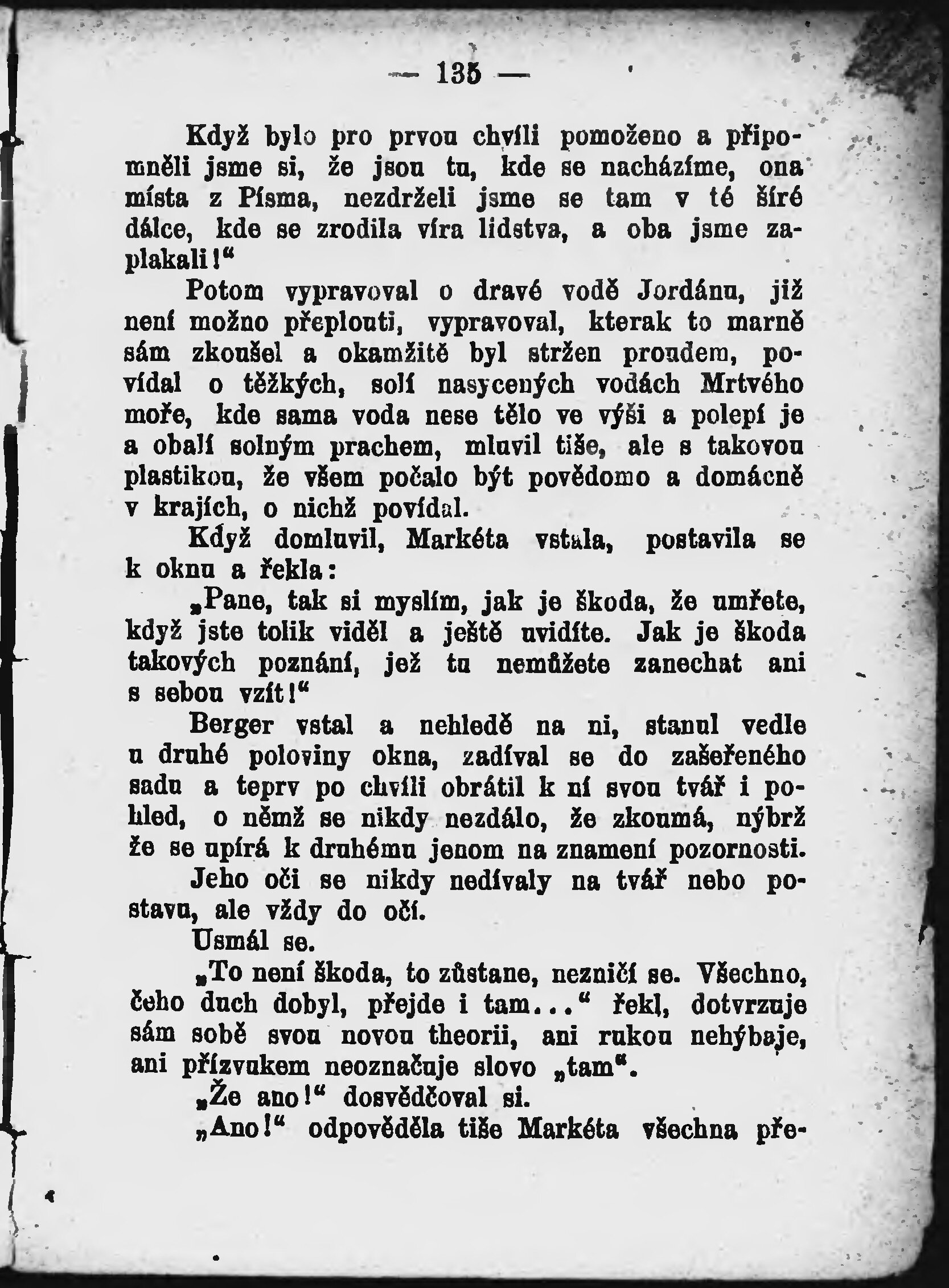 — 135 —

Když bylo pro prvou chvíli pomoženo a připomněli jsme si, že jsou tu, kde se nacházíme, ona místa z Písma, nezdrželi jsme se tam v té šíré dálce, kde se zrodila víra lidstva, a oba jsme zaplakali!“

Potom vypravoval o dravé vodě Jordánu, již není možno přeplouti, vypravoval, kterak to marně sám zkoušel a okamžitě byl stržen proudem, povídal o těžkých, solí nasycených vodách Mrtvého moře, kde sama voda nese tělo ve výši a polepí je a obalí solným prachem, mluvil tiše, ale s takovou plastikou, že všem počalo být povědomo a domácně v krajích, o nichž povídal.

Když domluvil, Markéta vstala, postavila se k oknu a řekla:

„Pane, tak si myslím, jak je škoda, že umřete, když jste tolik viděl a ještě uvidíte. Jak je škoda takových poznání, jež tu nemůžete zanechat ani s sebou vzít!“

Berger vstal a nehledě na ni, stanul vedle u druhé poloviny okna, zadíval se do zašeřeného sadu a teprv po chvíli obrátil k ní svou tvář i pohled, o němž se nikdy nezdálo, že zkoumá, nýbrž že se upírá k druhému jenom na znamení pozornosti.

Jeho oči se nikdy nedívaly na tvář nebo postavu, ale vždy do očí.

Usmál se.

„To není škoda, to zůstane, nezničí se. Všechno, čeho duch dobyl, přejde i tam...“ řekl, dotvrzuje sám sobě svou novou theorii, ani rukou nehýbaje, ani přízvukem neoznačuje slovo „tam“.

„Že ano!“ dosvědčoval si.

„Ano!“ odpověděla tiše Markéta všechna pře-